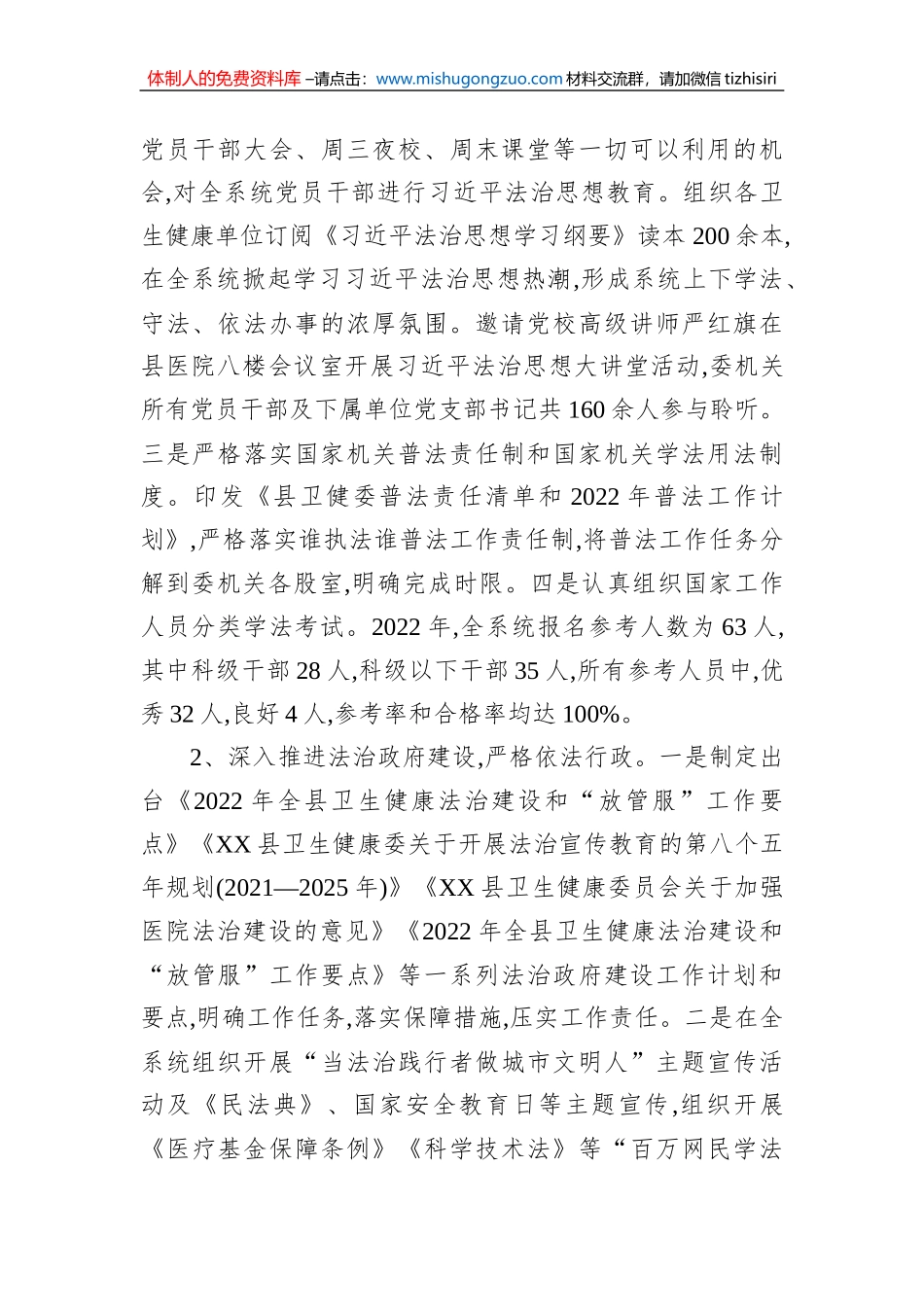 体制人的免费资料库 –请点击：www.mishugongzuo.com 材料交流群，请加微信 tizhisiri

党员干部大会、周三夜校、周末课堂等一切可以利用的机会,对全系统党员干部进行习近平法治思想教育。组织各卫生健康单位订阅《习近平法治思想学习纲要》读本 200 余本,在全系统掀起学习习近平法治思想热潮,形成系统上下学法、守法、依法办事的浓厚氛围。邀请党校高级讲师严红旗在县医院八楼会议室开展习近平法治思想大讲堂活动,委机关所有党员干部及下属单位党支部书记共 160 余人参与聆听。三是严格落实国家机关普法责任制和国家机关学法用法制度。印发《县卫健委普法责任清单和 2022 年普法工作计划》,严格落实谁执法谁普法工作责任制,将普法工作任务分解到委机关各股室,明确完成时限。四是认真组织国家工作人员分类学法考试。2022 年,全系统报名参考人数为 63 人,其中科级干部 28 人,科级以下干部 35 人,所有参考人员中,优秀 32 人,良好 4 人,参考率和合格率均达 100%。

2、深入推进法治政府建设,严格依法行政。一是制定出台《2022 年全县卫生健康法治建设和“放管服”工作要点》《XX 县卫生健康委关于开展法治宣传教育的第八个五年规划(2021—2025 年)》《XX 县卫生健康委员会关于加强医院法治建设的意见》《2022 年全县卫生健康法治建设和“放管服”工作要点》等一系列法治政府建设工作计划和要点,明确工作任务,落实保障措施,压实工作责任。二是在全系统组织开展“当法治践行者做城市文明人”主题宣传活动及《民法典》、国家安全教育日等主题宣传,组织开展《医疗基金保障条例》《科学技术法》等“百万网民学法